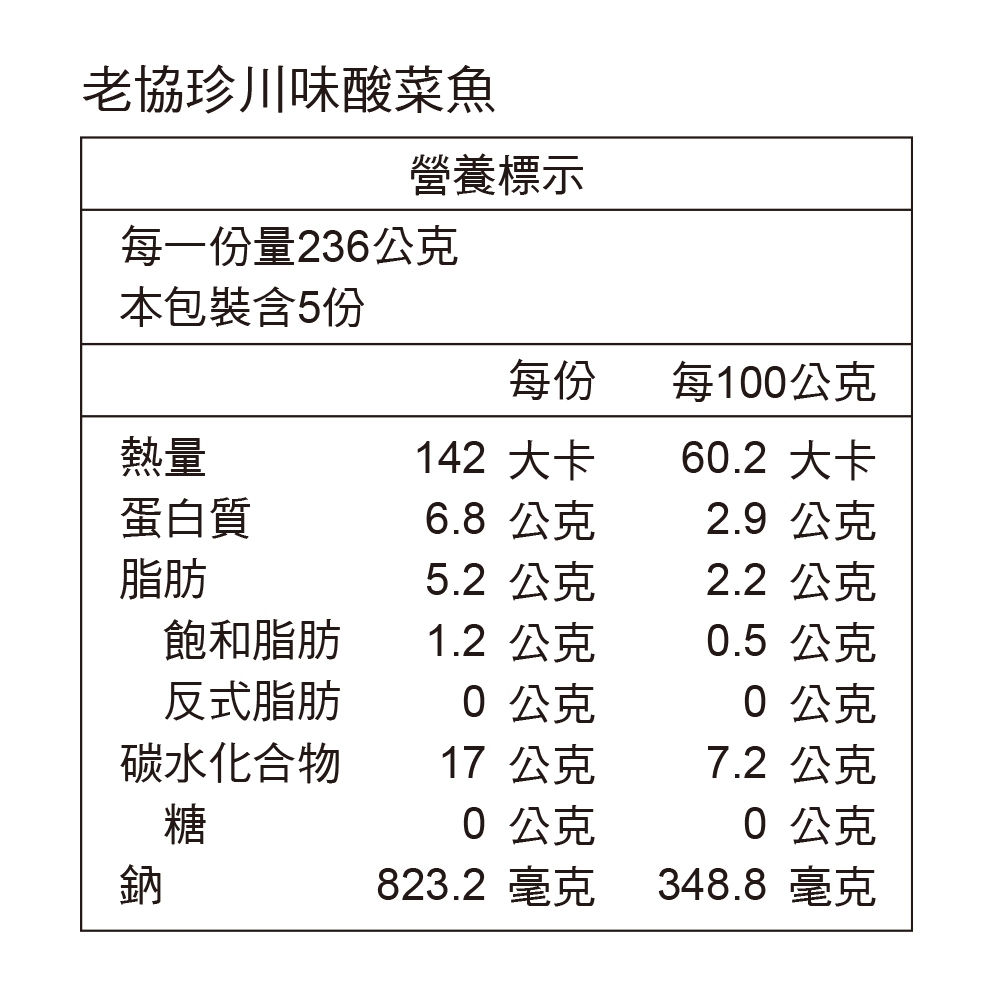 老協珍川味酸菜魚

營養標示

每一份量236公克
本包裝含5份

| | 每份 | 每100公克 |
|---|---|---|
| 熱量 | 142 大卡 | 60.2 大卡 |
| 蛋白質 | 6.8 公克 | 2.9 公克 |
| 脂肪 | 5.2 公克 | 2.2 公克 |
| 飽和脂肪 | 1.2 公克 | 0.5 公克 |
| 反式脂肪 | 0 公克 | 0 公克 |
| 碳水化合物 | 17 公克 | 7.2 公克 |
| 糖 | 0 公克 | 0 公克 |
| 鈉 | 823.2 毫克 | 348.8 毫克 |